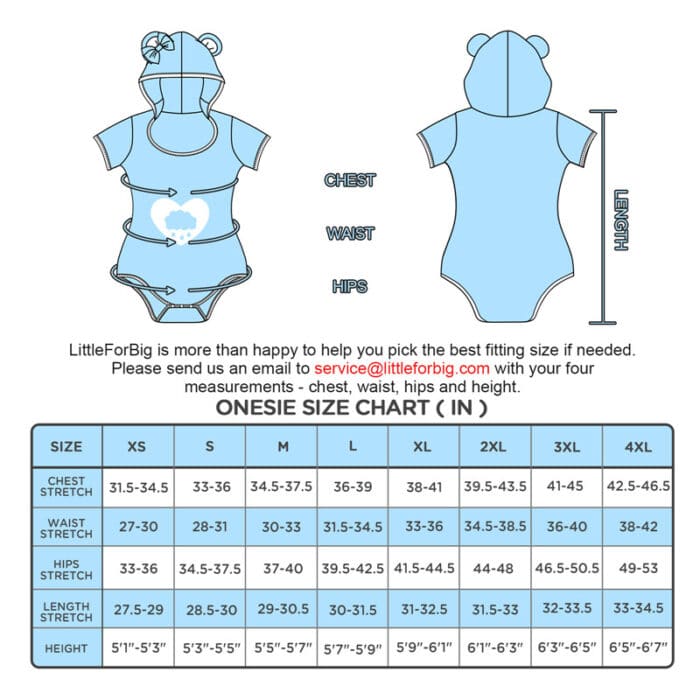 CHEST

WAIST

HIPS

LENGTH

LittleForBig is more than happy to help you pick the best fitting size if needed. Please send us an email to service@littleforbig.com with your four measurements - chest, waist, hips and height.

ONESIE SIZE CHART ( IN )

| SIZE | XS | S | M | L | XL | 2XL | 3XL | 4XL |
|---|---|---|---|---|---|---|---|---|
| CHEST STRETCH | 31.5-34.5 | 33-36 | 34.5-37.5 | 36-39 | 38-41 | 39.5-43.5 | 41-45 | 42.5-46.5 |
| WAIST STRETCH | 27-30 | 28-31 | 30-33 | 31.5-34.5 | 33-36 | 34.5-38.5 | 36-40 | 38-42 |
| HIPS STRETCH | 33-36 | 34.5-37.5 | 37-40 | 39.5-42.5 | 41.5-44.5 | 44-48 | 46.5-50.5 | 49-53 |
| LENGTH STRETCH | 27.5-29 | 28.5-30 | 29-30.5 | 30-31.5 | 31-32.5 | 31.5-33 | 32-33.5 | 33-34.5 |
| HEIGHT | 5'1"-5'3" | 5'3"-5'5" | 5'5"-5'7" | 5'7"-5'9" | 5'9"-6'1" | 6'1"-6'3" | 6'3"-6'5" | 6'5"-6'7" |